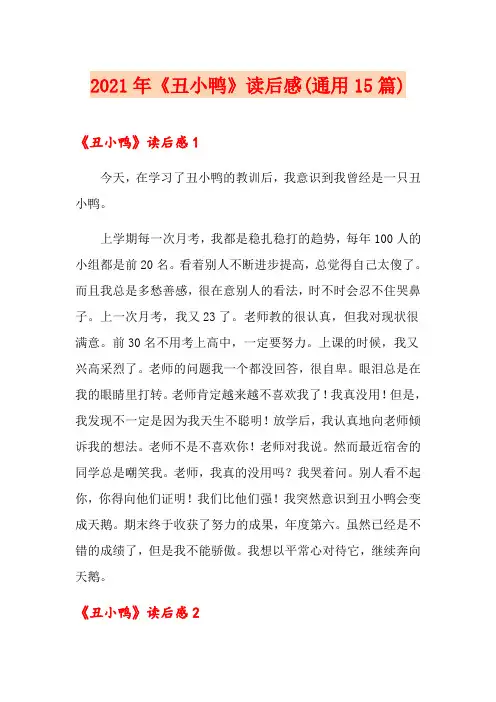 2021年《丑小鸭》读后感(通用15篇)

《丑小鸭》读后感1

今天，在学习了丑小鸭的教训后，我意识到我曾经是一只丑小鸭。

上学期每一次月考，我都是稳扎稳打的趋势，每年100人的小组都是前20名。看着别人不断进步提高，总觉得自己太傻了。而且我总是多愁善感，很在意别人的看法，时不时会忍不住哭鼻子。上一次月考，我又23了。老师教的很认真，但我对现状很满意。前30名不用考上高中，一定要努力。上课的时候，我又兴高采烈了。老师的问题我一个都没回答，很自卑。眼泪总是在我的眼睛里打转。老师肯定越来越不喜欢我了！我真没用！但是，我发现不一定是因为我天生不聪明！放学后，我认真地向老师倾诉我的想法。老师不是不喜欢你！老师对我说。然而最近宿舍的同学总是嘲笑我。老师，我真的没用吗？我哭着问。别人看不起你，你得向他们证明！我们比他们强！我突然意识到丑小鸭会变成天鹅。期末终于收获了努力的成果，年度第六。虽然已经是不错的成绩了，但是我不能骄傲。我想以平常心对待它，继续奔向天鹅。

《丑小鸭》读后感2